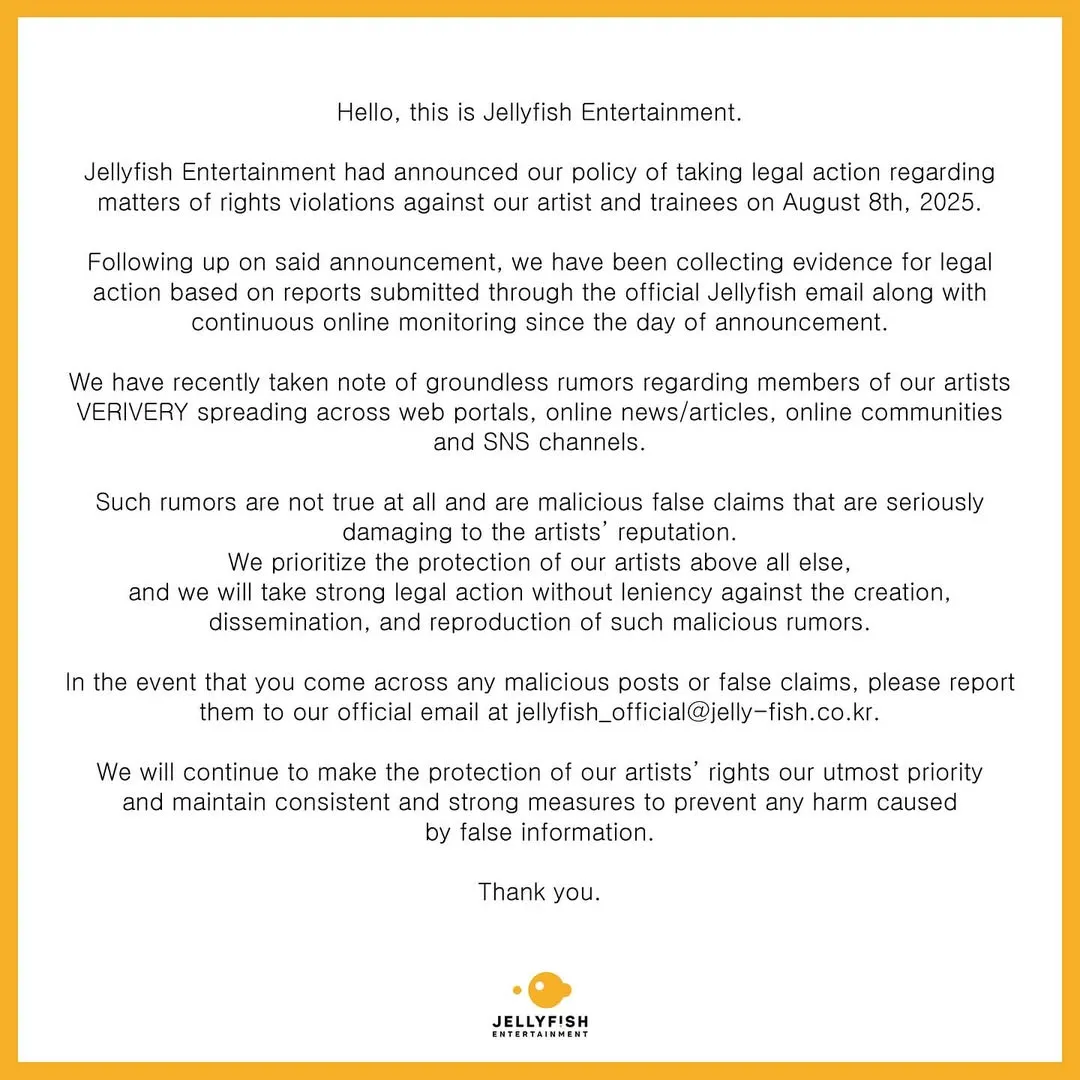 Hello, this is Jellyfish Entertainment.

Jellyfish Entertainment had announced our policy of taking legal action regarding matters of rights violations against our artist and trainees on August 8th, 2025.

Following up on said announcement, we have been collecting evidence for legal action based on reports submitted through the official Jellyfish email along with continuous online monitoring since the day of announcement.

We have recently taken note of groundless rumors regarding members of our artists VERIVERY spreading across web portals, online news/articles, online communities and SNS channels.

Such rumors are not true at all and are malicious false claims that are seriously damaging to the artists' reputation.
We prioritize the protection of our artists above all else,
and we will take strong legal action without leniency against the creation, dissemination, and reproduction of such malicious rumors.

In the event that you come across any malicious posts or false claims, please report them to our official email at jellyfish_official@jelly-fish.co.kr.

We will continue to make the protection of our artists' rights our utmost priority and maintain consistent and strong measures to prevent any harm caused by false information.

Thank you.

JELLYFISH
ENTERTAINMENT